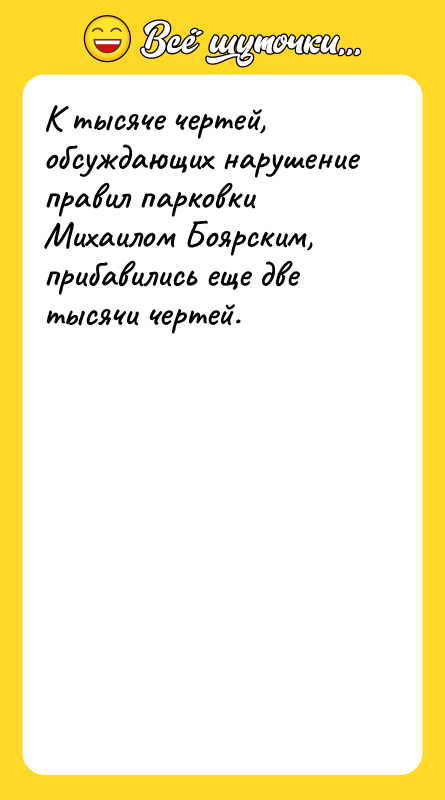 Всё шуточки...

К тысяче чертей, обсуждающих нарушение правил парковки Михаилом Боярским, прибавились еще две тысячи чертей.